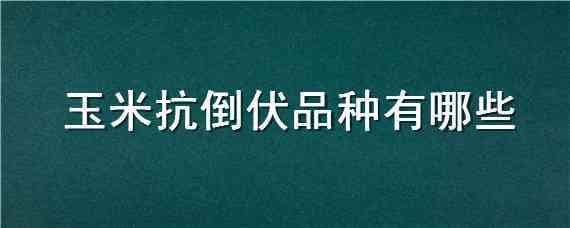 玉米抗倒伏品种有哪些